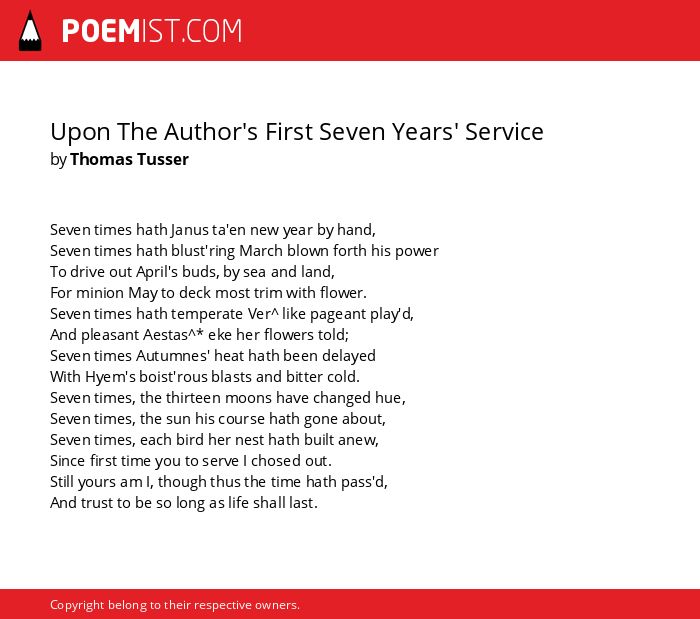 POEMIST.COM

Upon The Author's First Seven Years' Service
by Thomas Tusser

Seven times hath Janus ta'en new year by hand,
Seven times hath blust'ring March blown forth his power
To drive out April's buds, by sea and land,
For minion May to deck most trim with flower.
Seven times hath temperate Ver^ like pageant play'd,
And pleasant Aestas^* eke her flowers told;
Seven times Autumnes' heat hath been delayed
With Hyem's boist'rous blasts and bitter cold.
Seven times, the thirteen moons have changed hue,
Seven times, the sun his course hath gone about,
Seven times, each bird her nest hath built anew,
Since first time you to serve I chosed out.
Still yours am I, though thus the time hath pass'd,
And trust to be so long as life shall last.

Copyright belong to their respective owners.